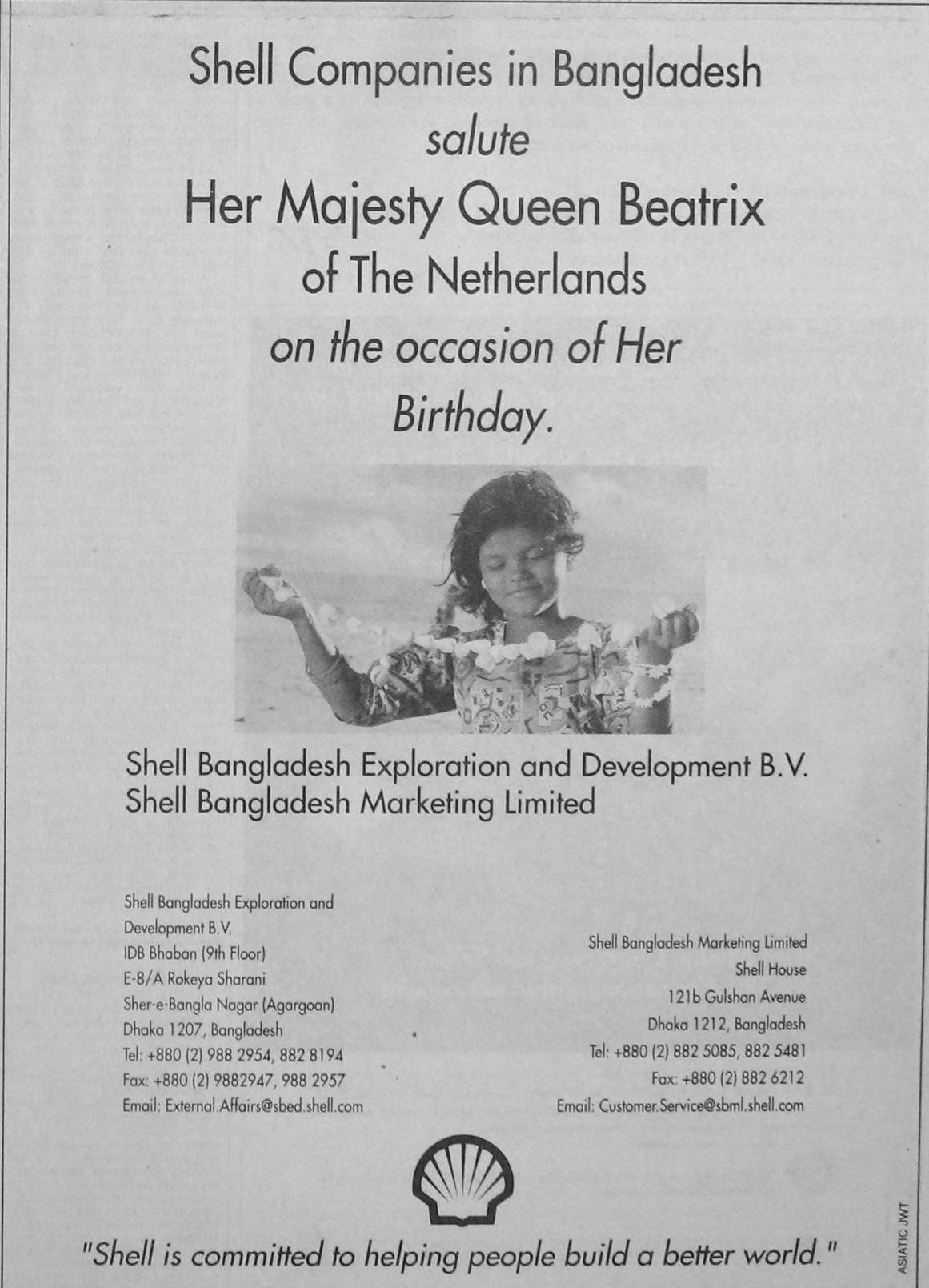 Shell Companies in Bangladesh
salute
Her Majesty Queen Beatrix
of The Netherlands
on the occasion of Her
Birthday.

Shell Bangladesh Exploration and Development B.V.
Shell Bangladesh Marketing Limited

Shell Bangladesh Exploration and Development B.V.
IDB Bhaban (9th Floor)
E-8/A Rokeya Sharani
Sher-e-Bangla Nagar (Agargoan)
Dhaka 1207, Bangladesh
Tel: +880 (2) 988 2954, 882 8194
Fax: +880 (2) 9882947, 988 2957
Email: External.Affairs@sbed.shell.com

Shell Bangladesh Marketing Limited
Shell House
121b Gulshan Avenue
Dhaka 1212, Bangladesh
Tel: +880 (2) 882 5085, 882 5481
Fax: +880 (2) 882 6212
Email: Customer.Service@sbml.shell.com

"Shell is committed to helping people build a better world."

ASIATIC JWT